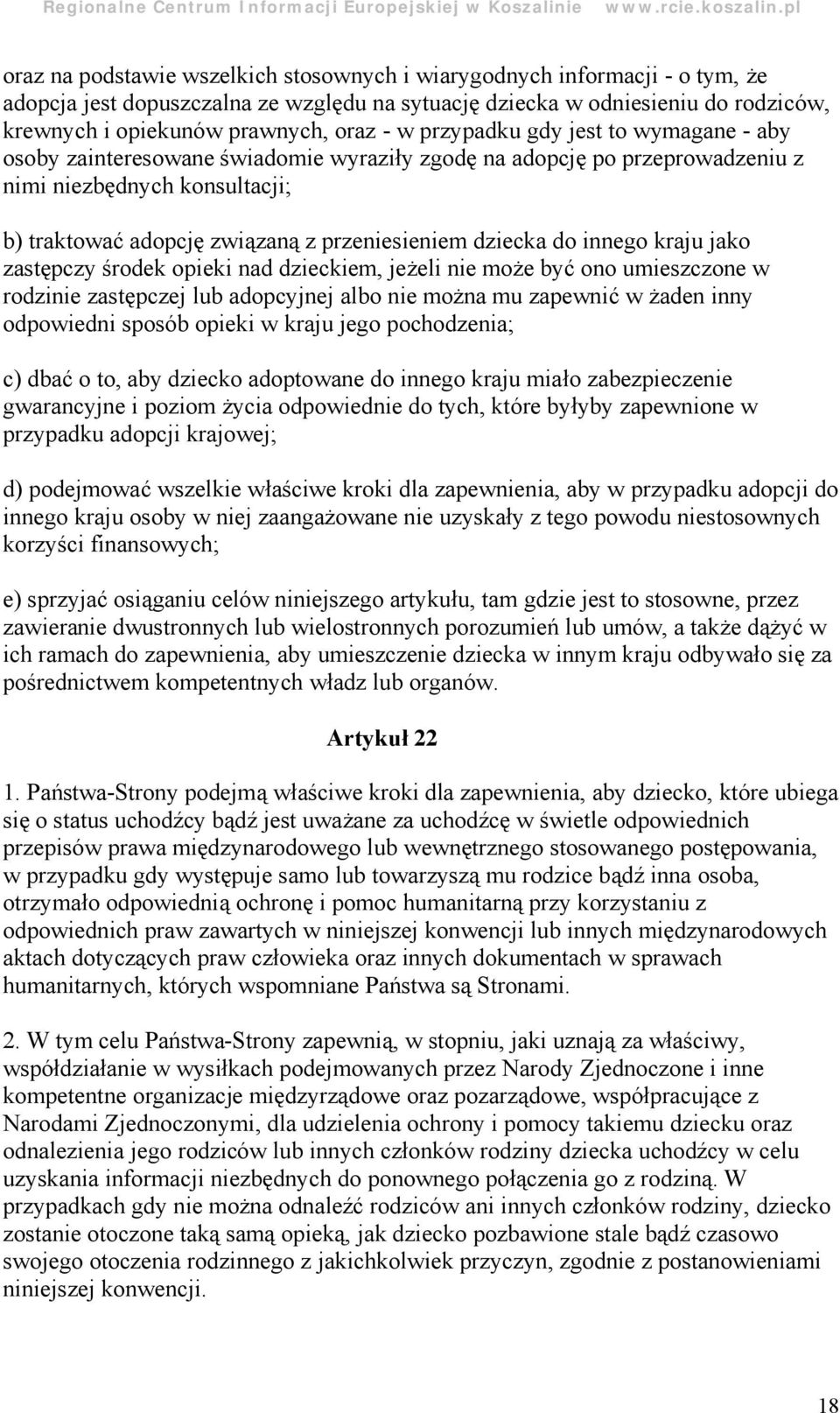 Regionalne Centrum Informacji Europejskiej w Koszalinie www.rcie.koszalin.pl

oraz na podstawie wszelkich stosownych i wiarygodnych informacji - o tym, że adopcja jest dopuszczalna ze względu na sytuację dziecka w odniesieniu do rodziców, krewnych i opiekunów prawnych, oraz - w przypadku gdy jest to wymagane - aby osoby zainteresowane świadomie wyraziły zgodę na adopcję po przeprowadzeniu z nimi niezbędnych konsultacji;

b) traktować adopcję związaną z przeniesieniem dziecka do innego kraju jako zastępczy środek opieki nad dzieckiem, jeżeli nie może być ono umieszczone w rodzinie zastępczej lub adopcyjnej albo nie można mu zapewnić w żaden inny odpowiedni sposób opieki w kraju jego pochodzenia;

c) dbać o to, aby dziecko adoptowane do innego kraju miało zabezpieczenie gwarancyjne i poziom życia odpowiednie do tych, które byłyby zapewnione w przypadku adopcji krajowej;

d) podejmować wszelkie właściwe kroki dla zapewnienia, aby w przypadku adopcji do innego kraju osoby w niej zaangażowane nie uzyskały z tego powodu niestosownych korzyści finansowych;

e) sprzyjać osiąganiu celów niniejszego artykułu, tam gdzie jest to stosowne, przez zawieranie dwustronnych lub wielostronnych porozumień lub umów, a także dążyć w ich ramach do zapewnienia, aby umieszczenie dziecka w innym kraju odbywało się za pośrednictwem kompetentnych władz lub organów.

Artykuł 22

1. Państwa-Strony podejmą właściwe kroki dla zapewnienia, aby dziecko, które ubiega się o status uchodźcy bądź jest uważane za uchodźcę w świetle odpowiednich przepisów prawa międzynarodowego lub wewnętrznego stosowanego postępowania, w przypadku gdy występuje samo lub towarzyszą mu rodzice bądź inna osoba, otrzymało odpowiednią ochronę i pomoc humanitarną przy korzystaniu z odpowiednich praw zawartych w niniejszej konwencji lub innych międzynarodowych aktach dotyczących praw człowieka oraz innych dokumentach w sprawach humanitarnych, których wspomniane Państwa są Stronami.

2. W tym celu Państwa-Strony zapewnią, w stopniu, jaki uznają za właściwy, współdziałanie w wysiłkach podejmowanych przez Narody Zjednoczone i inne kompetentne organizacje międzyrządowe oraz pozarządowe, współpracujące z Narodami Zjednoczonymi, dla udzielenia ochrony i pomocy takiemu dziecku oraz odnalezienia jego rodziców lub innych członków rodziny dziecka uchodźcy w celu uzyskania informacji niezbędnych do ponownego połączenia go z rodziną. W przypadkach gdy nie można odnaleźć rodziców ani innych członków rodziny, dziecko zostanie otoczone taką samą opieką, jak dziecko pozbawione stale bądź czasowo swojego otoczenia rodzinnego z jakichkolwiek przyczyn, zgodnie z postanowieniami niniejszej konwencji.

18